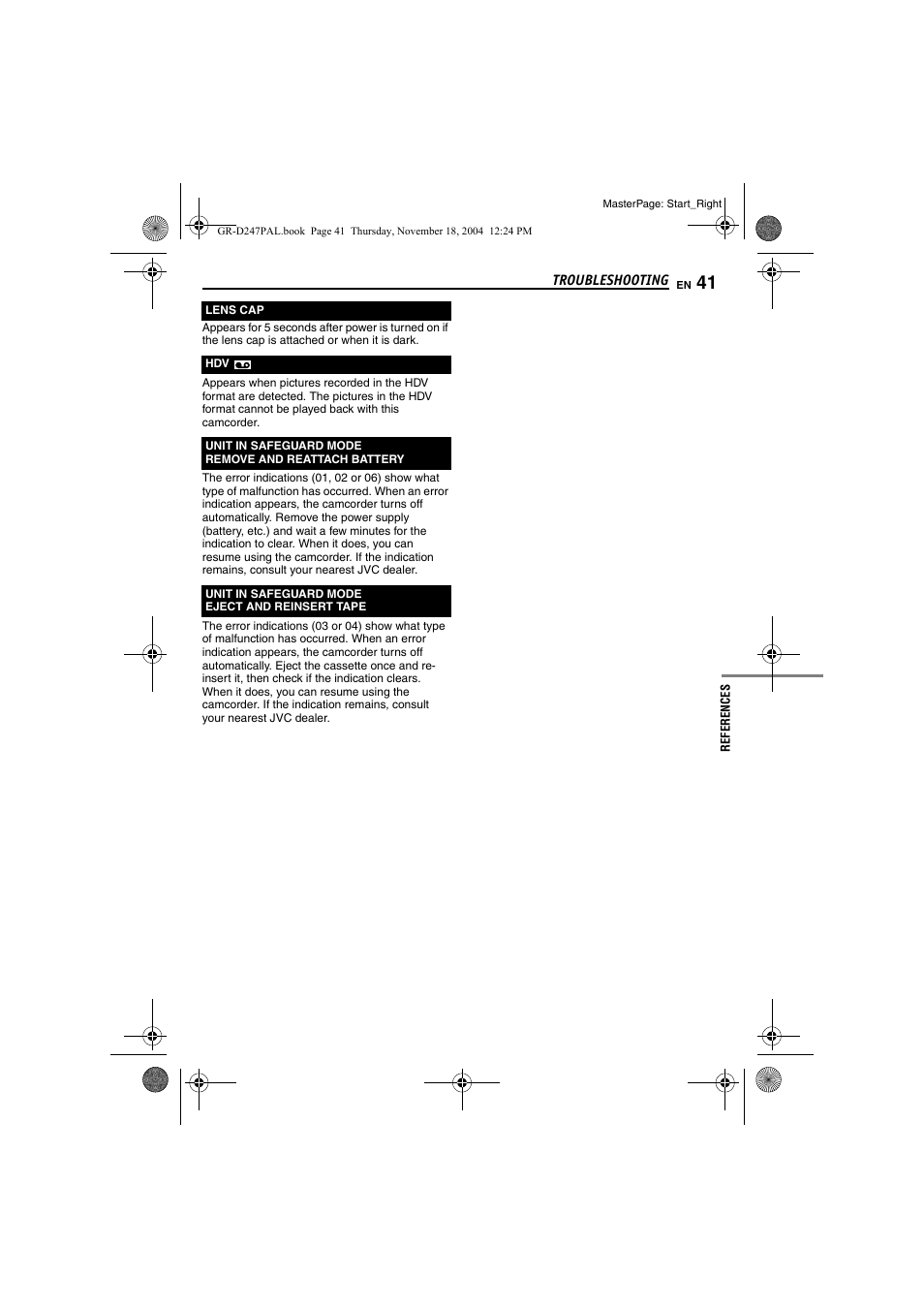 MasterPage: Start_Right

GR-D247PAL.book Page 41 Thursday, November 18, 2004 12:24 PM

TROUBLESHOOTING EN 41

LENS CAP

Appears for 5 seconds after power is turned on if the lens cap is attached or when it is dark.

HDV

Appears when pictures recorded in the HDV format are detected. The pictures in the HDV format cannot be played back with this camcorder.

UNIT IN SAFEGUARD MODE
REMOVE AND REATTACH BATTERY

The error indications (01, 02 or 06) show what type of malfunction has occurred. When an error indication appears, the camcorder turns off automatically. Remove the power supply (battery, etc.) and wait a few minutes for the indication to clear. When it does, you can resume using the camcorder. If the indication remains, consult your nearest JVC dealer.

UNIT IN SAFEGUARD MODE
EJECT AND REINSERT TAPE

The error indications (03 or 04) show what type of malfunction has occurred. When an error indication appears, the camcorder turns off automatically. Eject the cassette once and re-insert it, then check if the indication clears. When it does, you can resume using the camcorder. If the indication remains, consult your nearest JVC dealer.

REFERENCES